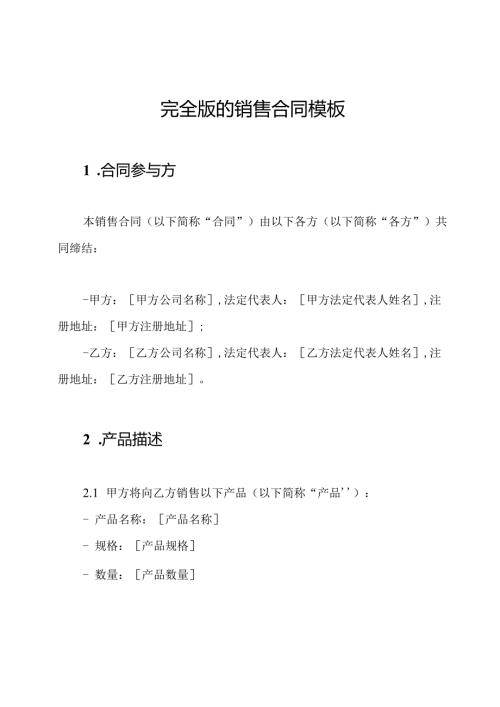 完全版的销售合同模板

1 .合同参与方

本销售合同（以下简称“合同”）由以下各方（以下简称“各方”）共同缔结：

-甲方：［甲方公司名称］,法定代表人：［甲方法定代表人姓名］,注册地址：［甲方注册地址］；

-乙方：［乙方公司名称］,法定代表人：［乙方法定代表人姓名］,注册地址：［乙方注册地址］。

2 .产品描述

2.1 甲方将向乙方销售以下产品（以下简称“产品''）：

- 产品名称：［产品名称］

- 规格：［产品规格］

- 数量：［产品数量］